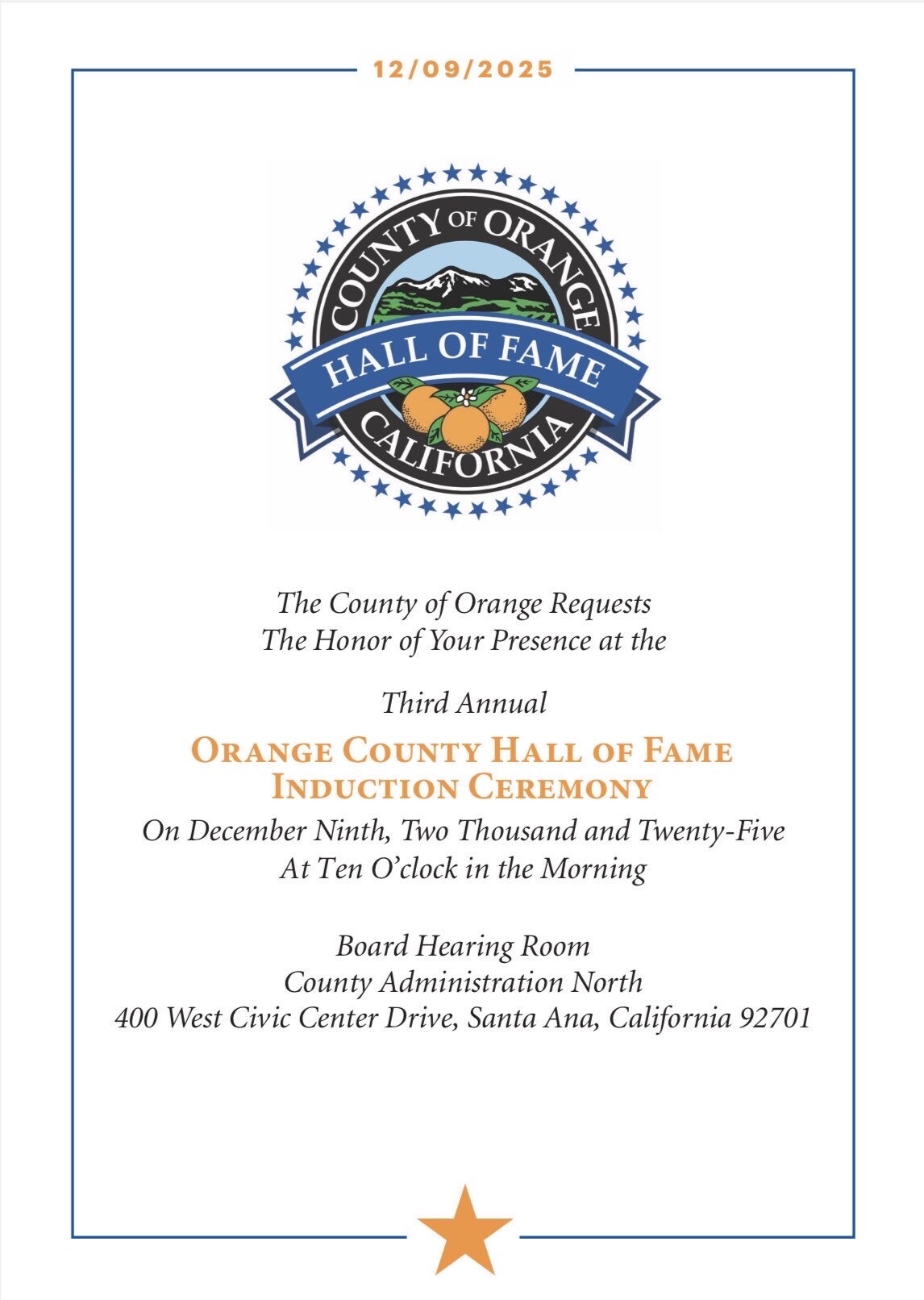 12/09/2025

COUNTY OF ORANGE
HALL OF FAME
CALIFORNIA

The County of Orange Requests
The Honor of Your Presence at the

Third Annual

ORANGE COUNTY HALL OF FAME
INDUCTION CEREMONY

On December Ninth, Two Thousand and Twenty-Five
At Ten O'clock in the Morning

Board Hearing Room
County Administration North
400 West Civic Center Drive, Santa Ana, California 92701